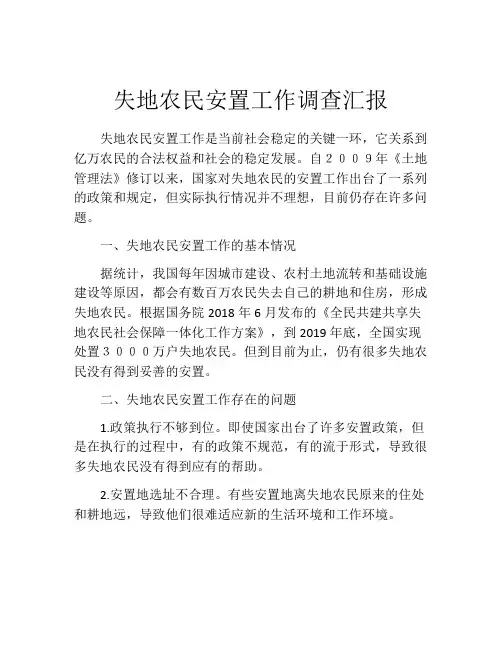 失地农民安置工作调查汇报

失地农民安置工作是当前社会稳定的关键一环，它关系到亿万农民的合法权益和社会的稳定发展。自２００９年《土地管理法》修订以来，国家对失地农民的安置工作出台了一系列的政策和规定，但实际执行情况并不理想，目前仍存在许多问题。

一、失地农民安置工作的基本情况

据统计，我国每年因城市建设、农村土地流转和基础设施建设等原因，都会有数百万农民失去自己的耕地和住房，形成失地农民。根据国务院 2018 年 6 月发布的《全民共建共享失地农民社会保障一体化工作方案》，到 2019 年底，全国实现处置３０００万户失地农民。但到目前为止，仍有很多失地农民没有得到妥善的安置。

二、失地农民安置工作存在的问题

1.政策执行不够到位。即使国家出台了许多安置政策，但是在执行的过程中，有的政策不规范，有的流于形式，导致很多失地农民没有得到应有的帮助。

2.安置地选址不合理。有些安置地离失地农民原来的住处和耕地远，导致他们很难适应新的生活环境和工作环境。